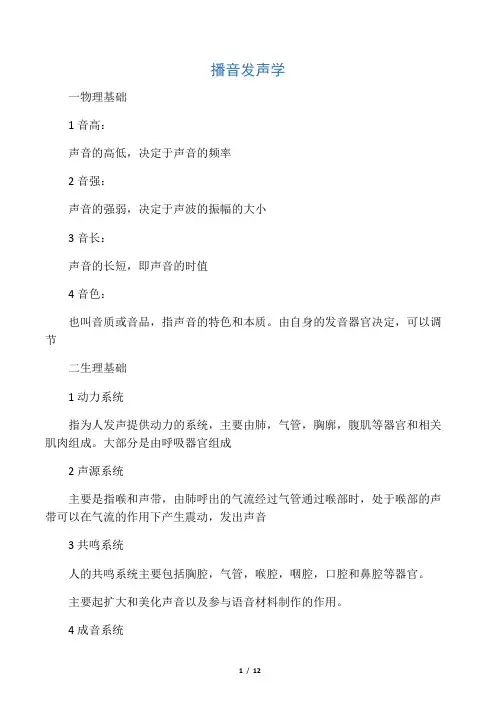 播音发声学

一物理基础

1 音高：

声音的高低，决定于声音的频率

2 音强：

声音的强弱，决定于声波的振幅的大小

3 音长：

声音的长短，即声音的时值

4 音色：

也叫音质或音品，指声音的特色和本质。由自身的发音器官决定，可以调节

二生理基础

1 动力系统

指为人发声提供动力的系统，主要由肺，气管，胸廓，腹肌等器官和相关肌肉组成。大部分是由呼吸器官组成

2 声源系统

主要是指喉和声带，由肺呼出的气流经过气管通过喉部时，处于喉部的声带可以在气流的作用下产生震动，发出声音

3 共鸣系统

人的共鸣系统主要包括胸腔，气管，喉腔，咽腔，口腔和鼻腔等器官。

主要起扩大和美化声音以及参与语音材料制作的作用。

4 成音系统

1 / 12